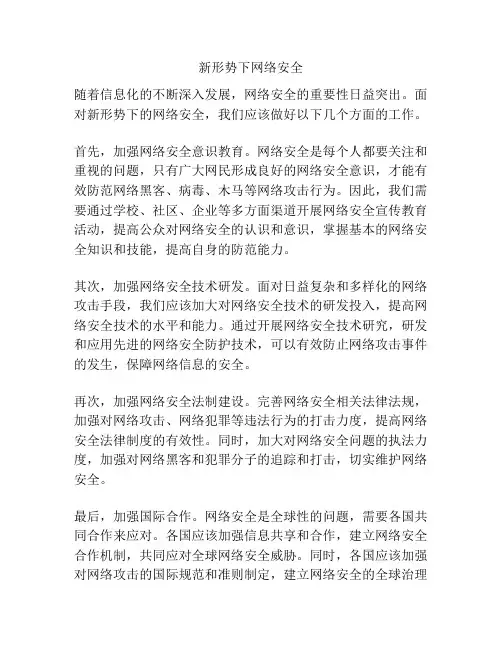 新形势下网络安全

随着信息化的不断深入发展，网络安全的重要性日益突出。面对新形势下的网络安全，我们应该做好以下几个方面的工作。

首先，加强网络安全意识教育。网络安全是每个人都要关注和重视的问题，只有广大网民形成良好的网络安全意识，才能有效防范网络黑客、病毒、木马等网络攻击行为。因此，我们需要通过学校、社区、企业等多方面渠道开展网络安全宣传教育活动，提高公众对网络安全的认识和意识，掌握基本的网络安全知识和技能，提高自身的防范能力。

其次，加强网络安全技术研发。面对日益复杂和多样化的网络攻击手段，我们应该加大对网络安全技术的研发投入，提高网络安全技术的水平和能力。通过开展网络安全技术研究，研发和应用先进的网络安全防护技术，可以有效防止网络攻击事件的发生，保障网络信息的安全。

再次，加强网络安全法制建设。完善网络安全相关法律法规，加强对网络攻击、网络犯罪等违法行为的打击力度，提高网络安全法律制度的有效性。同时，加大对网络安全问题的执法力度，加强对网络黑客和犯罪分子的追踪和打击，切实维护网络安全。

最后，加强国际合作。网络安全是全球性的问题，需要各国共同合作来应对。各国应该加强信息共享和合作，建立网络安全合作机制，共同应对全球网络安全威胁。同时，各国应该加强对网络攻击的国际规范和准则制定，建立网络安全的全球治理